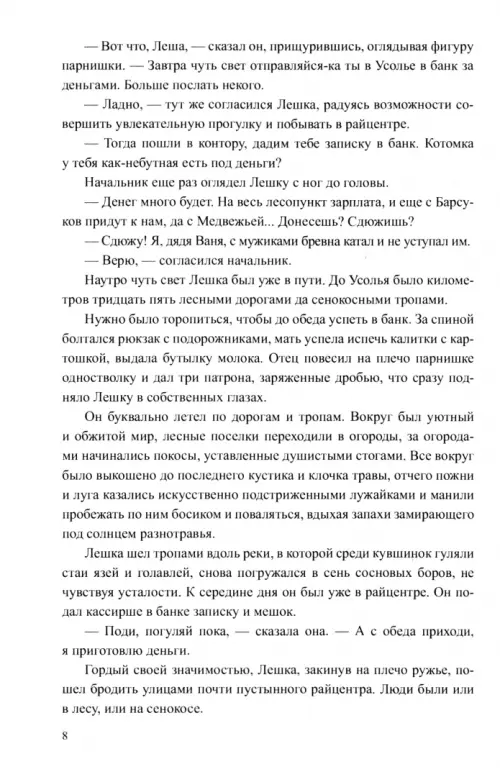 — Вот что, Леша, — сказал он, прищурившись, оглядывая фигуру парнишки. — Завтра чуть свет отправляйся-ка ты в Усолье в банк за деньгами. Больше послать некого.

— Ладно, — тут же согласился Лешка, радуясь возможности совершить увлекательную прогулку и побывать в райцентре.

— Тогда пошли в контору, дадим тебе записку в банк. Котомка у тебя как-небутная есть под деньги?

Начальник еще раз оглядел Лешку с ног до головы.

— Денег много будет. На весь лесопункт зарплата, и еще с Барсуков придут к нам, да с Медвежьей... Донесешь? Сдюжишь?

— Сдюжу! Я, дядя Ваня, с мужиками бревна катал и не уступал им.

— Верю, — согласился начальник.

Наутро чуть свет Лешка был уже в пути. До Усолья было километров тридцать пять лесными дорогами да сенокосными тропами.

Нужно было торопиться, чтобы до обеда успеть в банк. За спиной болтался рюкзак с подорожниками, мать успела испечь калитки с картошкой, выдала бутылку молока. Отец повесил на плечо парнишке одностволку и дал три патрона, заряженные дробью, что сразу подняло Лешку в собственных глазах.

Он буквально летел по дорогам и тропам. Вокруг был уютный и обжитой мир, лесные поселки переходили в огороды, за огородами начинались покосы, уставленные душистыми стогами. Все вокруг было выкошено до последнего кустика и клочка травы, отчего пожни и луга казались искусственно подстриженными лужайками и манили пробежать по ним босиком и поваляться, вдыхая запахи замирающего под солнцем разнотравья.

Лешка шел тропами вдоль реки, в которой среди кувшинок гуляли стаи язей и голавлей, снова погружался в сень сосновых боров, не чувствуя усталости. К середине дня он был уже в райцентре. Он подал кассирше в банке записку и мешок.

— Поди, погуляй пока, — сказала она. — А с обеда приходи, я приготовлю деньги.

Гордый своей значимостью, Лешка, закинув на плечо ружье, пошел бродить улицами почти пустынного райцентра. Люди были или в лесу, или на сенокосе.

8